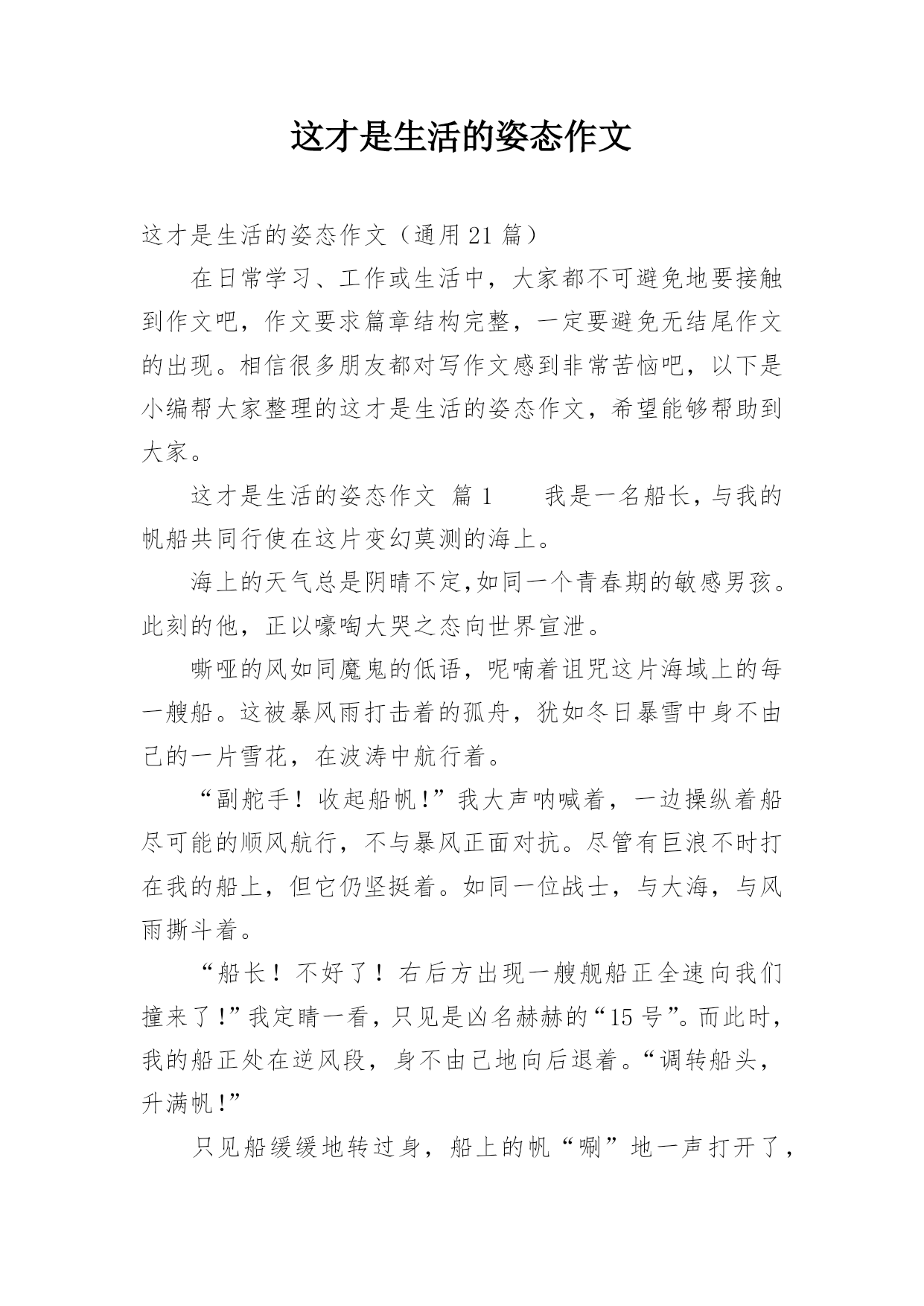 这才是生活的姿态作文

这才是生活的姿态作文（通用21篇）

在日常学习、工作或生活中，大家都不可避免地要接触到作文吧，作文要求篇章结构完整，一定要避免无结尾作文的出现。相信很多朋友都对写作文感到非常苦恼吧，以下是小编帮大家整理的这才是生活的姿态作文，希望能够帮助到大家。

这才是生活的姿态作文 篇1　　我是一名船长，与我的帆船共同行使在这片变幻莫测的海上。

海上的天气总是阴晴不定，如同一个青春期的敏感男孩。此刻的他，正以嚎啕大哭之态向世界宣泄。

嘶哑的风如同魔鬼的低语，呢喃着诅咒这片海域上的每一艘船。这被暴风雨打击着的孤舟，犹如冬日暴雪中身不由己的一片雪花，在波涛中航行着。

“副舵手！收起船帆！”我大声呐喊着，一边操纵着船尽可能的顺风航行，不与暴风正面对抗。尽管有巨浪不时打在我的船上，但它仍坚挺着。如同一位战士，与大海，与风雨撕斗着。

“船长！不好了！右后方出现一艘舰船正全速向我们撞来了！”我定睛一看，只见是凶名赫赫的“15号”。而此时，我的船正处在逆风段，身不由己地向后退着。“调转船头，升满帆！”

只见船缓缓地转过身，船上的帆“唰”地一声打开了，